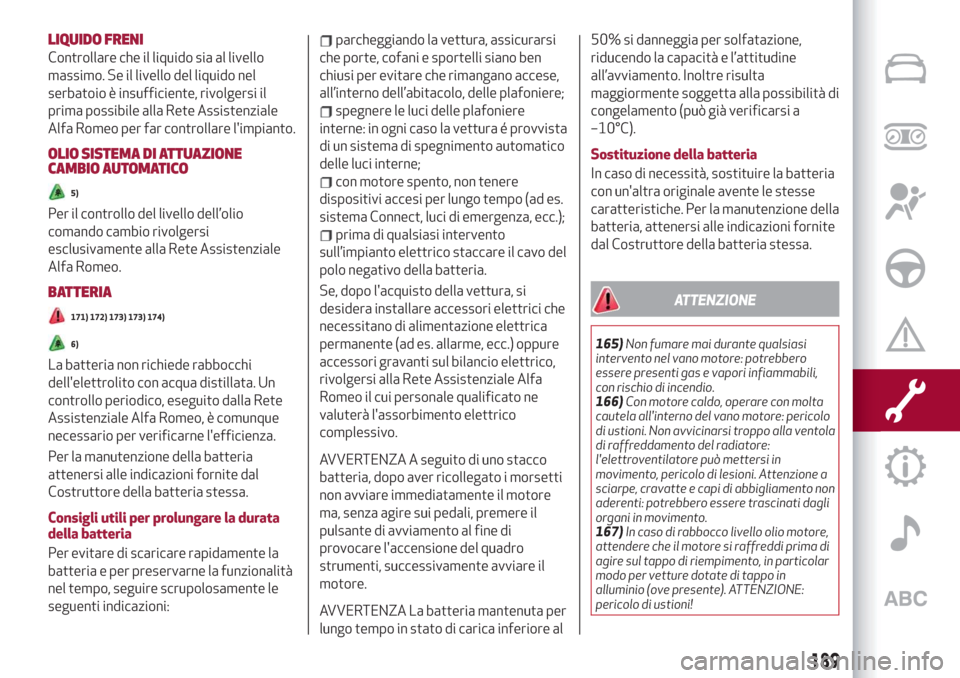 LIQUIDO FRENI
Controllare che il liquido sia al livello massimo. Se il livello del liquido nel serbatoio è insufficiente, rivolgersi il prima possibile alla Rete Assistenziale Alfa Romeo per far controllare l'impianto.

OLIO SISTEMA DI ATTUAZIONE CAMBIO AUTOMATICO

5)

Per il controllo del livello dell'olio comando cambio rivolgersi esclusivamente alla Rete Assistenziale Alfa Romeo.

BATTERIA

171) 172) 173) 173) 174)

6)

La batteria non richiede rabbocchi dell'elettrolito con acqua distillata. Un controllo periodico, eseguito dalla Rete Assistenziale Alfa Romeo, è comunque necessario per verificarne l'efficienza.

Per la manutenzione della batteria attenersi alle indicazioni fornite dal Costruttore della batteria stessa.

Consigli utili per prolungare la durata della batteria
Per evitare di scaricare rapidamente la batteria e per preservarne la funzionalità nel tempo, seguire scrupolosamente le seguenti indicazioni:

parcheggiando la vettura, assicurarsi che porte, cofani e sportelli siano ben chiusi per evitare che rimangano accese, all'interno dell'abitacolo, delle plafoniere;
spegnere le luci delle plafoniere interne: in ogni caso la vettura é provvista di un sistema di spegnimento automatico delle luci interne;
con motore spento, non tenere dispositivi accesi per lungo tempo (ad es. sistema Connect, luci di emergenza, ecc.);
prima di qualsiasi intervento sull'impianto elettrico staccare il cavo del polo negativo della batteria.

Se, dopo l'acquisto della vettura, si desidera installare accessori elettrici che necessitano di alimentazione elettrica permanente (ad es. allarme, ecc.) oppure accessori gravanti sul bilancio elettrico, rivolgersi alla Rete Assistenziale Alfa Romeo il cui personale qualificato ne valuterà l'assorbimento elettrico complessivo.

AVVERTENZA A seguito di uno stacco batteria, dopo aver ricollegato i morsetti non avviare immediatamente il motore ma, senza agire sui pedali, premere il pulsante di avviamento al fine di provocare l'accensione del quadro strumenti, successivamente avviare il motore.

AVVERTENZA La batteria mantenuta per lungo tempo in stato di carica inferiore al 50% si danneggia per solfatazione, riducendo la capacità e l'attitudine all'avviamento. Inoltre risulta maggiormente soggetta alla possibilità di congelamento (può già verificarsi a –10°C).

Sostituzione della batteria
In caso di necessità, sostituire la batteria con un'altra originale avente le stesse caratteristiche. Per la manutenzione della batteria, attenersi alle indicazioni fornite dal Costruttore della batteria stessa.

ATTENZIONE

165) Non fumare mai durante qualsiasi intervento nel vano motore: potrebbero essere presenti gas e vapori infiammabili, con rischio di incendio.
166) Con motore caldo, operare con molta cautela all'interno del vano motore: pericolo di ustioni. Non avvicinarsi troppo alla ventola di raffreddamento del radiatore: l'elettroventilatore può mettersi in movimento, pericolo di lesioni. Attenzione a sciarpe, cravatte e capi di abbigliamento non aderenti: potrebbero essere trascinati dagli organi in movimento.
167) In caso di rabbocco livello olio motore, attendere che il motore si raffreddi prima di agire sul tappo di riempimento, in particolar modo per vetture dotate di tappo in alluminio (ove presente). ATTENZIONE: pericolo di ustioni!

ABC

189

carmanualsonline.info